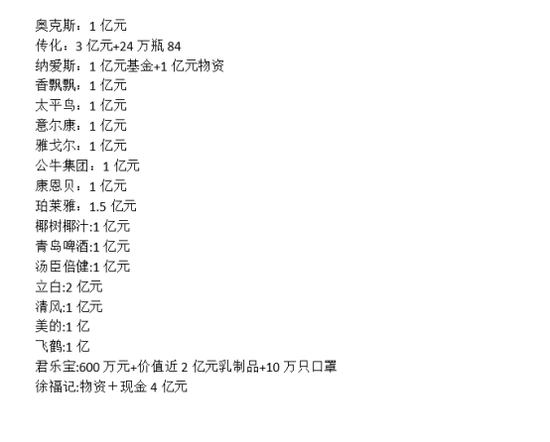 奥克斯：1亿元
传化：3亿元+24万瓶84
纳爱斯：1亿元基金+1亿元物资
香飘飘：1亿元
太平鸟：1亿元
意尔康：1亿元
雅戈尔：1亿元
公牛集团：1亿元
康恩贝：1亿元
珀莱雅：1.5亿元
椰树椰汁:1亿元
青岛啤酒:1亿元
汤臣倍健:1亿元
立白:2亿元
清风:1亿元
美的:1亿
飞鹤:1亿
君乐宝:600万元+价值近2亿元乳制品+10万只口罩
徐福记:物资＋现金4亿元